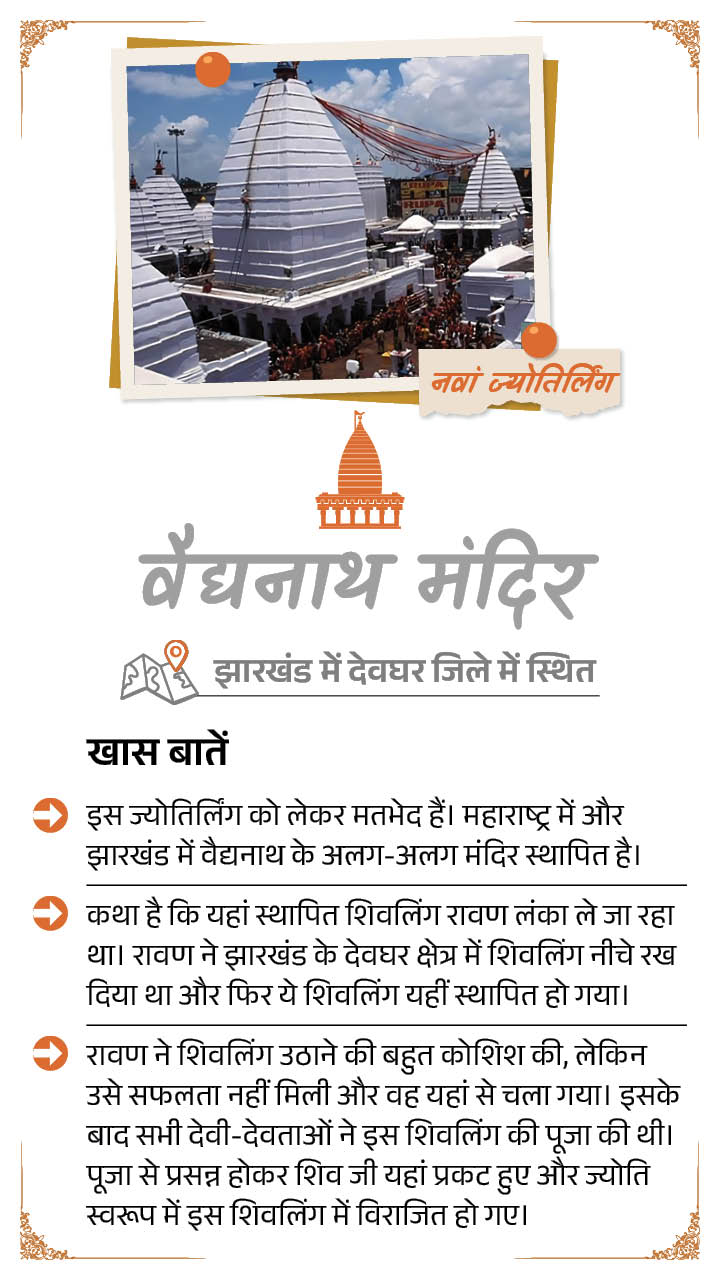 नवां ज्योतिर्लिंग

वैद्यनाथ मंदिर

झारखंड में देवघर जिले में स्थित

खास बातें

इस ज्योतिर्लिंग को लेकर मतभेद हैं। महाराष्ट्र में और झारखंड में वैद्यनाथ के अलग-अलग मंदिर स्थापित है।

कथा है कि यहां स्थापित शिवलिंग रावण लंका ले जा रहा था। रावण ने झारखंड के देवघर क्षेत्र में शिवलिंग नीचे रख दिया था और फिर ये शिवलिंग यहीं स्थापित हो गया।

रावण ने शिवलिंग उठाने की बहुत कोशिश की, लेकिन उसे सफलता नहीं मिली और वह यहां से चला गया। इसके बाद सभी देवी-देवताओं ने इस शिवलिंग की पूजा की थी। पूजा से प्रसन्न होकर शिव जी यहां प्रकट हुए और ज्योति स्वरूप में इस शिवलिंग में विराजित हो गए।